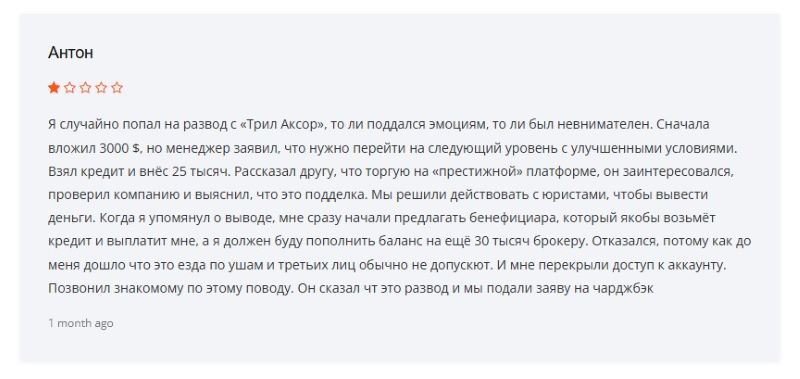 Антон

Я случайно попал на развод с «Трил Аксор», то ли поддался эмоциям, то ли был невнимателен. Сначала вложил 3000 $, но менеджер заявил, что нужно перейти на следующий уровень с улучшенными условиями. Взял кредит и внёс 25 тысяч. Рассказал другу, что торгую на «престижной» платформе, он заинтересовался, проверил компанию и выяснил, что это подделка. Мы решили действовать с юристами, чтобы вывести деньги. Когда я упомянул о выводе, мне сразу начали предлагать бенефициара, который якобы возьмёт кредит и выплатит мне, а я должен буду пополнить баланс на ещё 30 тысяч брокеру. Отказался, потому как до меня дошло что это езда по ушам и третьих лиц обычно не допускют. И мне перекрыли доступ к аккаунту. Позвонил знакомому по этому поводу. Он сказал чт это развод и мы подали заяву на чарджбэк

1 month ago